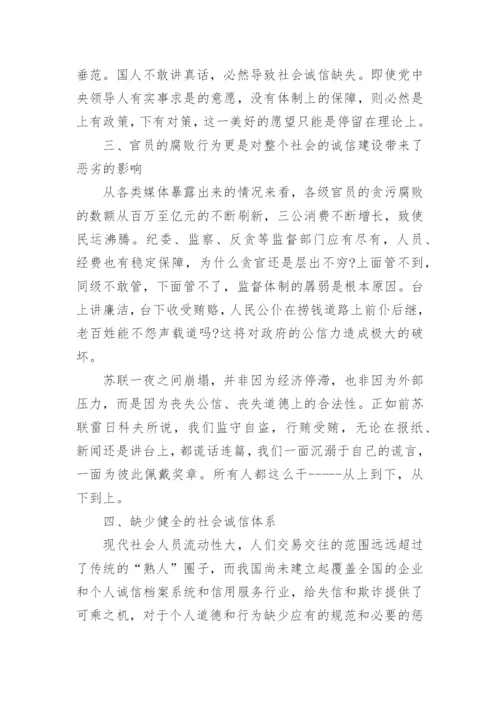 垂范。国人不敢讲真话，必然导致社会诚信缺失。即使党中央领导人有实事求是的意愿，没有体制上的保障，则必然是上有政策，下有对策，这一美好的愿望只能是停留在理论上。

三、官员的腐败行为更是对整个社会的诚信建设带来了恶劣的影响

从各类媒体暴露出来的情况来看，各级官员的贪污腐败的数额从百万至亿元的不断刷新，三公消费不断增长，致使民运沸腾。纪委、监察、反贪等监督部门应有尽有，人员、经费也有稳定保障，为什么贪官还是层出不穷?上面管不到，同级不敢管，下面管不了，监督体制的孱弱是根本原因。台上讲廉洁，台下收受贿赂，人民公仆在捞钱道路上前仆后继，老百姓能不怨声载道吗?这将对政府的公信力造成极大的破坏。

苏联一夜之间崩塌，并非因为经济停滞，也非因为外部压力，而是因为丧失公信、丧失道德上的合法性。正如前苏联雷日科夫所说，我们监守自盗，行贿受贿，无论在报纸、新闻还是讲台上，都谎话连篇，我们一面沉溺于自己的谎言，一面为彼此佩戴奖章。所有人都这么干------从上到下，从下到上。

四、缺少健全的社会诚信体系

现代社会人员流动性大，人们交易交往的范围远远超过了传统的“熟人”圈子，而我国尚未建立起覆盖全国的企业和个人诚信档案系统和信用服务行业，给失信和欺诈提供了可乘之机，对于个人道德和行为缺少应有的规范和必要的惩